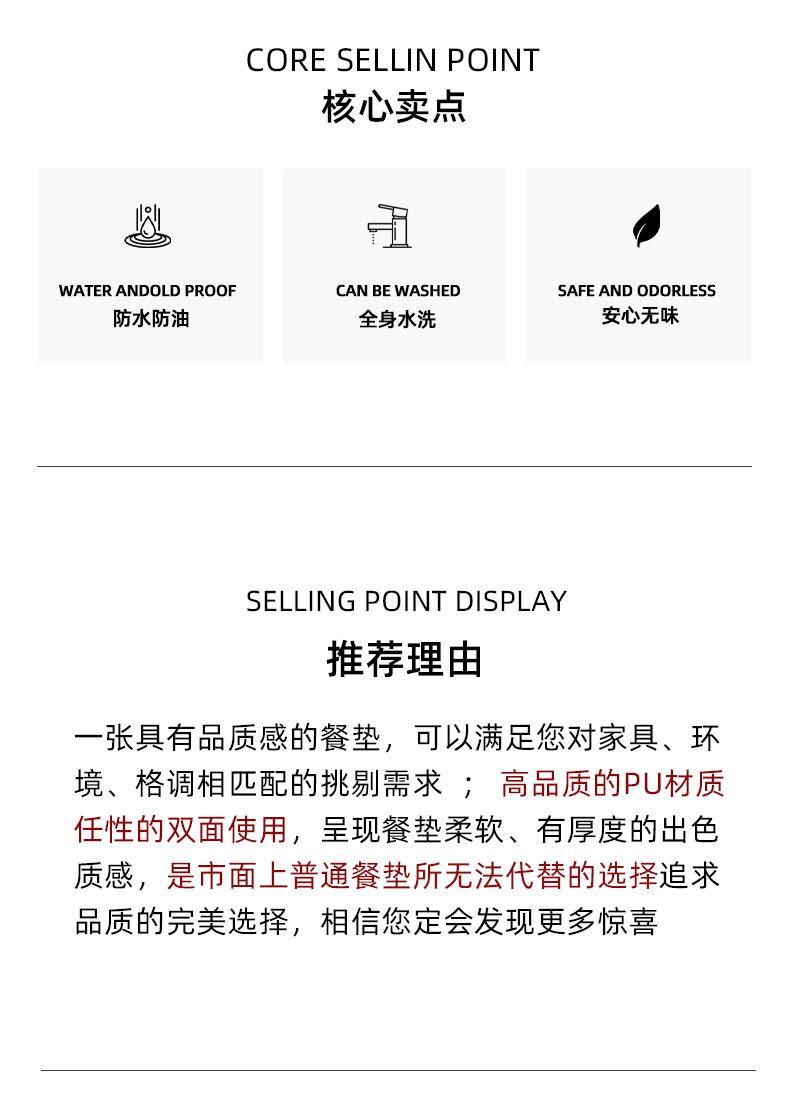 CORE SELLIN POINT
核心卖点

WATER ANDOLD PROOF
防水防油

CAN BE WASHED
全身水洗

SAFE AND ODORLESS
安心无味

SELLING POINT DISPLAY
推荐理由

一张具有品质感的餐垫，可以满足您对家具、环境、格调相匹配的挑剔需求 ； 高品质的PU材质任性的双面使用，呈现餐垫柔软、有厚度的出色质感，是市面上普通餐垫所无法代替的选择追求品质的完美选择，相信您定会发现更多惊喜